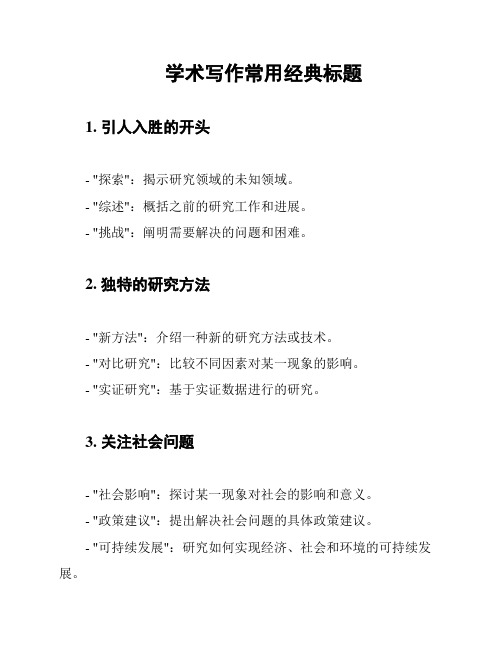 学术写作常用经典标题

1. 引人入胜的开头

- "探索"：揭示研究领域的未知领域。

- "综述"：概括之前的研究工作和进展。

- "挑战"：阐明需要解决的问题和困难。

2. 独特的研究方法

- "新方法"：介绍一种新的研究方法或技术。

- "对比研究"：比较不同因素对某一现象的影响。

- "实证研究"：基于实证数据进行的研究。

3. 关注社会问题

- "社会影响"：探讨某一现象对社会的影响和意义。

- "政策建议"：提出解决社会问题的具体政策建议。

- "可持续发展"：研究如何实现经济、社会和环境的可持续发展。